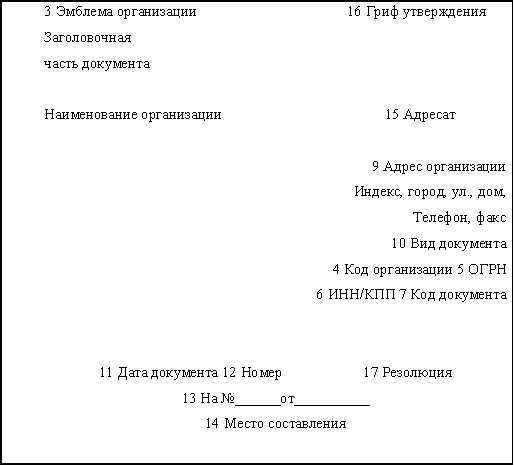 3 Эмблема организации

16 Гриф утверждения

Заголовочная часть документа

Наименование организации

15 Адресат

9 Адрес организации
Индекс, город, ул., дом,
Телефон, факс
10 Вид документа
4 Код организации 5 ОГРН
6 ИНН/КПП 7 Код документа

11 Дата документа 12 Номер

17 Резолюция

13 На №______от__________
14 Место составления